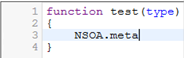 1 function test(type)
2 {
3     NSOA.meta
4 }